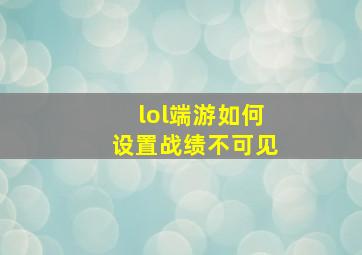 lol端游如何
设置战绩不可见